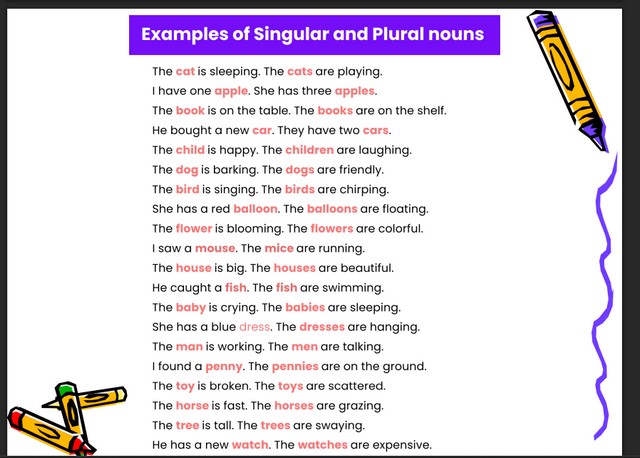 Examples of Singular and Plural nouns

The cat is sleeping. The cats are playing.
I have one apple. She has three apples.
The book is on the table. The books are on the shelf.
He bought a new car. They have two cars.
The child is happy. The children are laughing.
The dog is barking. The dogs are friendly.
The bird is singing. The birds are chirping.
She has a red balloon. The balloons are floating.
The flower is blooming. The flowers are colorful.
I saw a mouse. The mice are running.
The house is big. The houses are beautiful.
He caught a fish. The fish are swimming.
The baby is crying. The babies are sleeping.
She has a blue dress. The dresses are hanging.
The man is working. The men are talking.
I found a penny. The pennies are on the ground.
The toy is broken. The toys are scattered.
The horse is fast. The horses are grazing.
The tree is tall. The trees are swaying.
He has a new watch. The watches are expensive.